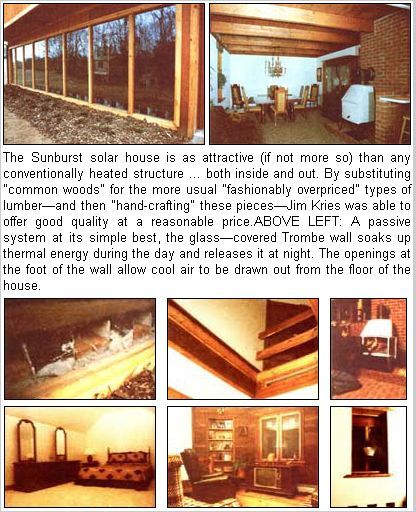 The Sunburst solar house is as attractive (if not more so) than any conventionally heated structure ... both inside and out. By substituting "common woods" for the more usual "fashionably overpriced" types of lumber—and then "hand-crafting" these pieces—Jim Kries was able to offer good quality at a reasonable price.ABOVE LEFT: A passive system at its simple best, the glass—covered Trombe wall soaks up thermal energy during the day and releases it at night. The openings at the foot of the wall allow cool air to be drawn out from the floor of the house.